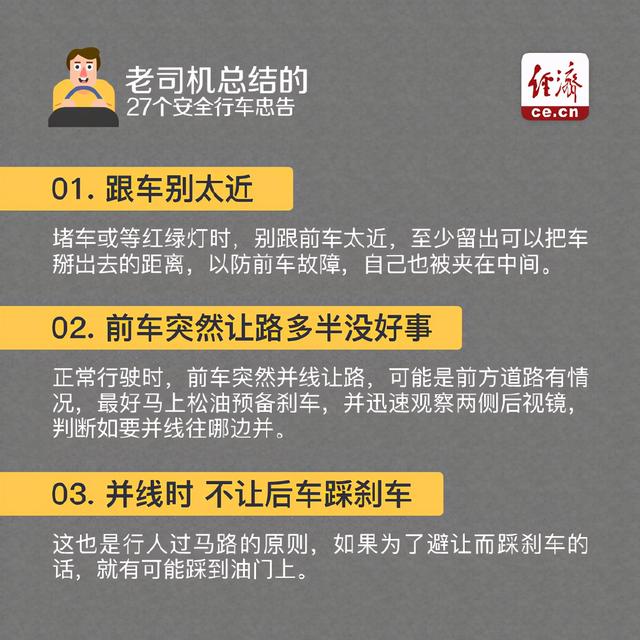 老司机总结的
27个安全行车忠告

经济
ce.cn

01. 跟车别太近

堵车或等红绿灯时，别跟前车太近，至少留出可以把车掰出去的距离，以防前车故障，自己也被夹在中间。

02. 前车突然让路多半没好事

正常行驶时，前车突然并线让路，可能是前方道路有情况，最好马上松油预备刹车，并迅速观察两侧后视镜，判断如要并线往哪边并。

03. 并线时 不让后车踩刹车

这也是行人过马路的原则，如果为了避让而踩刹车的话，就有可能踩到油门上。